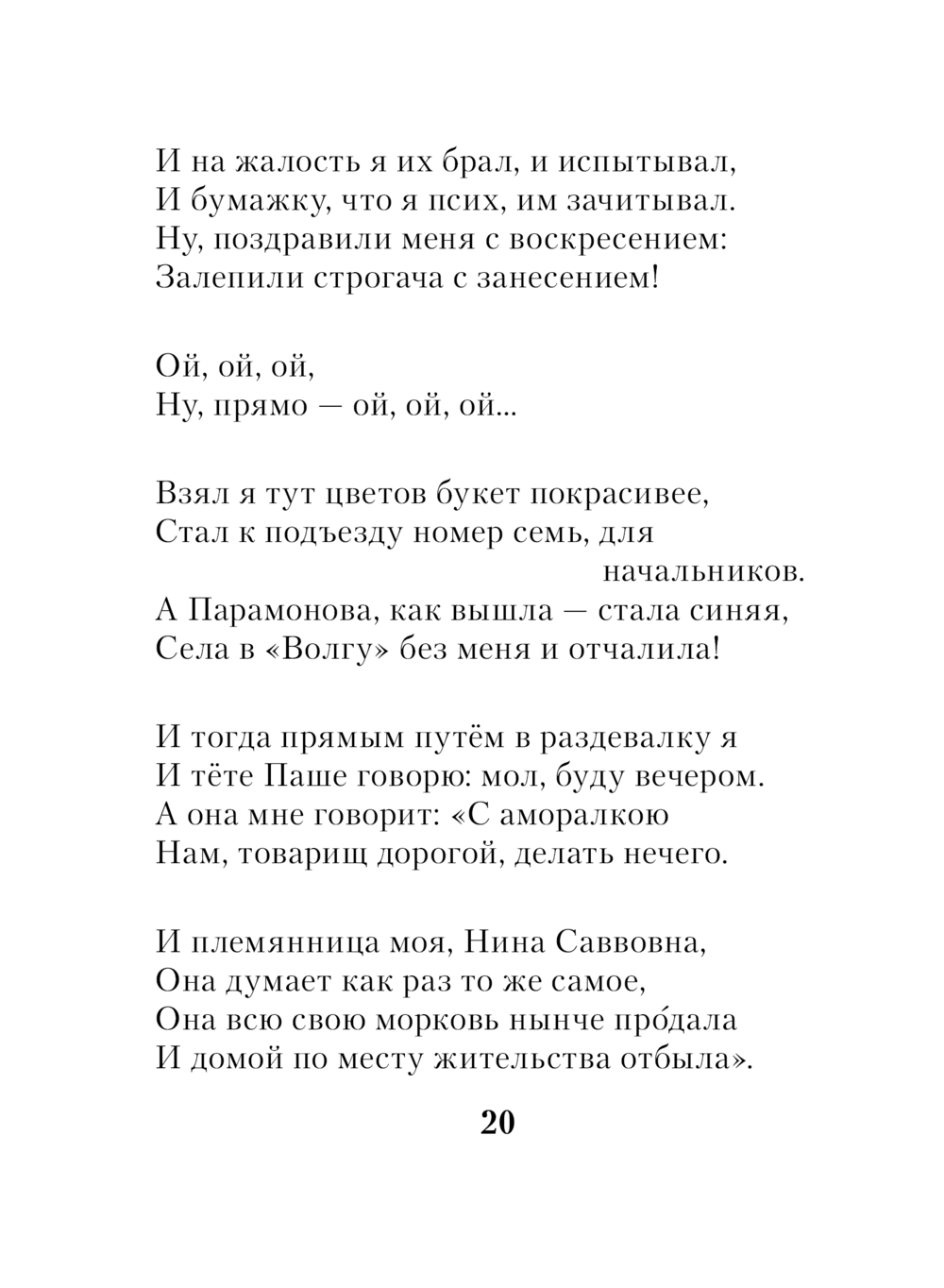 И на жалость я их брал, и испытывал,
И бумажку, что я псих, им зачитывал.
Ну, поздравили меня с воскресением:
Залепили строгача с занесением!

Ой, ой, ой,
Ну, прямо — ой, ой, ой...

Взял я тут цветов букет покрасивее,
Стал к подъезду номер семь, для
начальников.
А Парамонова, как вышла — стала синяя,
Села в «Волгу» без меня и отчалила!

И тогда прямым путём в раздевалку я
И тёте Паше говорю: мол, буду вечером.
А она мне говорит: «С аморалкою
Нам, товарищ дорогой, делать нечего.

И племянница моя, Нина Саввовна,
Она думает как раз то же самое,
Она всю свою морковь нынче про́дала
И домой по месту жительства отбыла».

20